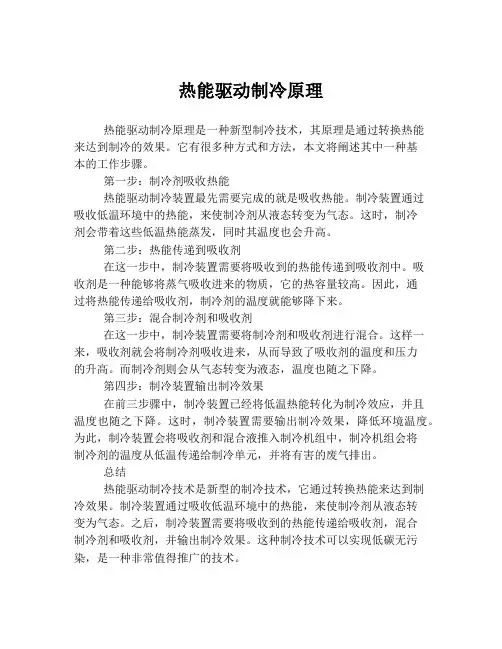 热能驱动制冷原理

热能驱动制冷原理是一种新型制冷技术，其原理是通过转换热能来达到制冷的效果。它有很多种方式和方法，本文将阐述其中一种基本的工作步骤。

第一步：制冷剂吸收热能

热能驱动制冷装置最先需要完成的就是吸收热能。制冷装置通过吸收低温环境中的热能，来使制冷剂从液态转变为气态。这时，制冷剂会带着这些低温热能蒸发，同时其温度也会升高。

第二步：热能传递到吸收剂

在这一步中，制冷装置需要将吸收到的热能传递到吸收剂中。吸收剂是一种能够将蒸气吸收进来的物质，它的热容量较高。因此，通过将热能传递给吸收剂，制冷剂的温度就能够降下来。

第三步：混合制冷剂和吸收剂

在这一步中，制冷装置需要将制冷剂和吸收剂进行混合。这样一来，吸收剂就会将制冷剂吸收进来，从而导致了吸收剂的温度和压力的升高。而制冷剂则会从气态转变为液态，温度也随之下降。

第四步：制冷装置输出制冷效果

在前三步骤中，制冷装置已经将低温热能转化为制冷效应，并且温度也随之下降。这时，制冷装置需要输出制冷效果，降低环境温度。为此，制冷装置会将吸收剂和混合液推入制冷机组中，制冷机组会将制冷剂的温度从低温传递给制冷单元，并将有害的废气排出。

总结

热能驱动制冷技术是新型的制冷技术，它通过转换热能来达到制冷效果。制冷装置通过吸收低温环境中的热能，来使制冷剂从液态转变为气态。之后，制冷装置需要将吸收到的热能传递给吸收剂，混合制冷剂和吸收剂，并输出制冷效果。这种制冷技术可以实现低碳无污染，是一种非常值得推广的技术。